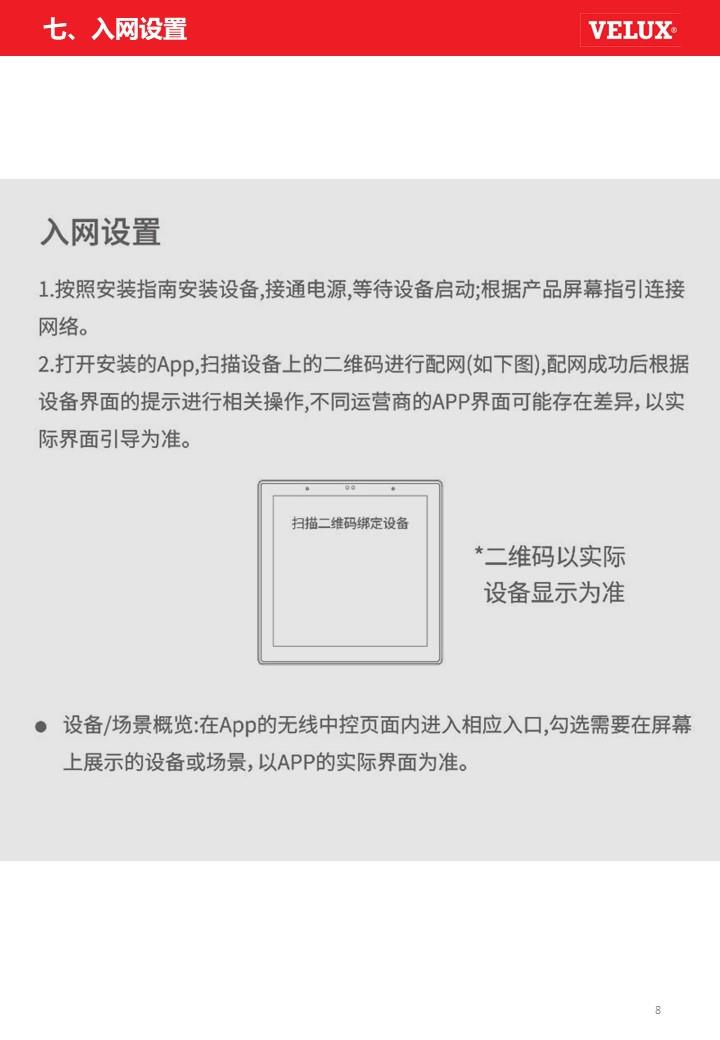 七、入网设置

VELUX®

入网设置

1.按照安装指南安装设备,接通电源,等待设备启动;根据产品屏幕指引连接网络。

2.打开安装的App,扫描设备上的二维码进行配网(如下图),配网成功后根据设备界面的提示进行相关操作,不同运营商的APP界面可能存在差异,以实际界面引导为准。

扫描二维码绑定设备

*二维码以实际设备显示为准

● 设备/场景概览:在App的无线中控页面内进入相应入口,勾选需要在屏幕上展示的设备或场景,以APP的实际界面为准。

8